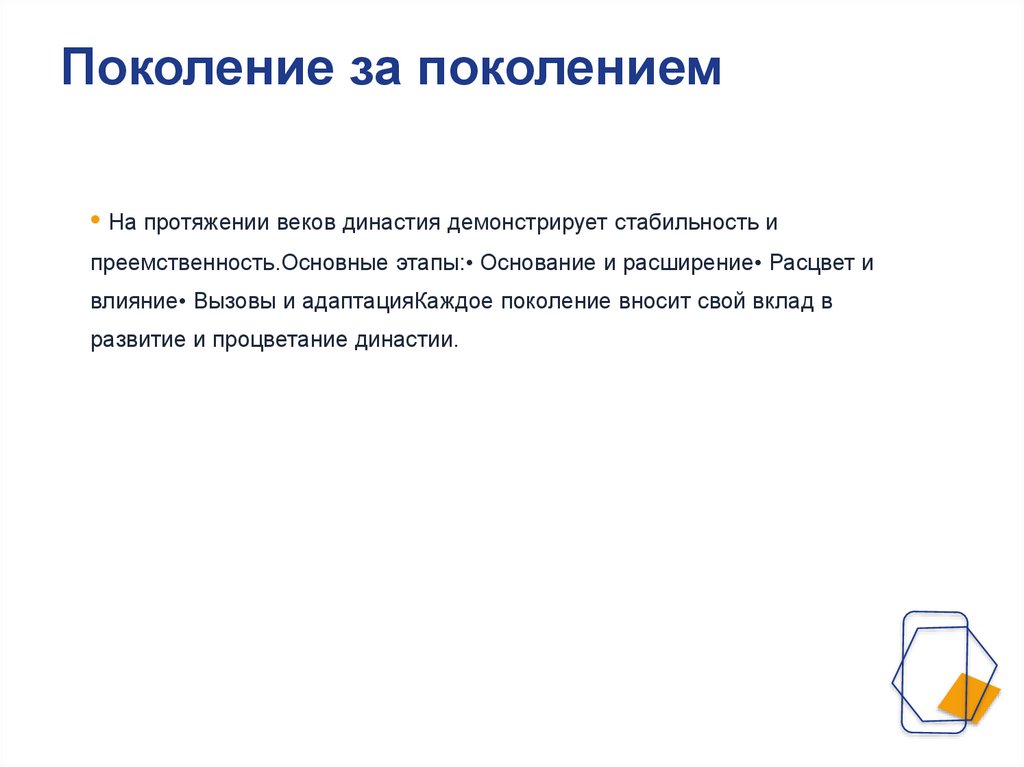 Поколение за поколением

• На протяжении веков династия демонстрирует стабильность и преемственность.Основные этапы:• Основание и расширение• Расцвет и влияние• Вызовы и адаптацияКаждое поколение вносит свой вклад в развитие и процветание династии.